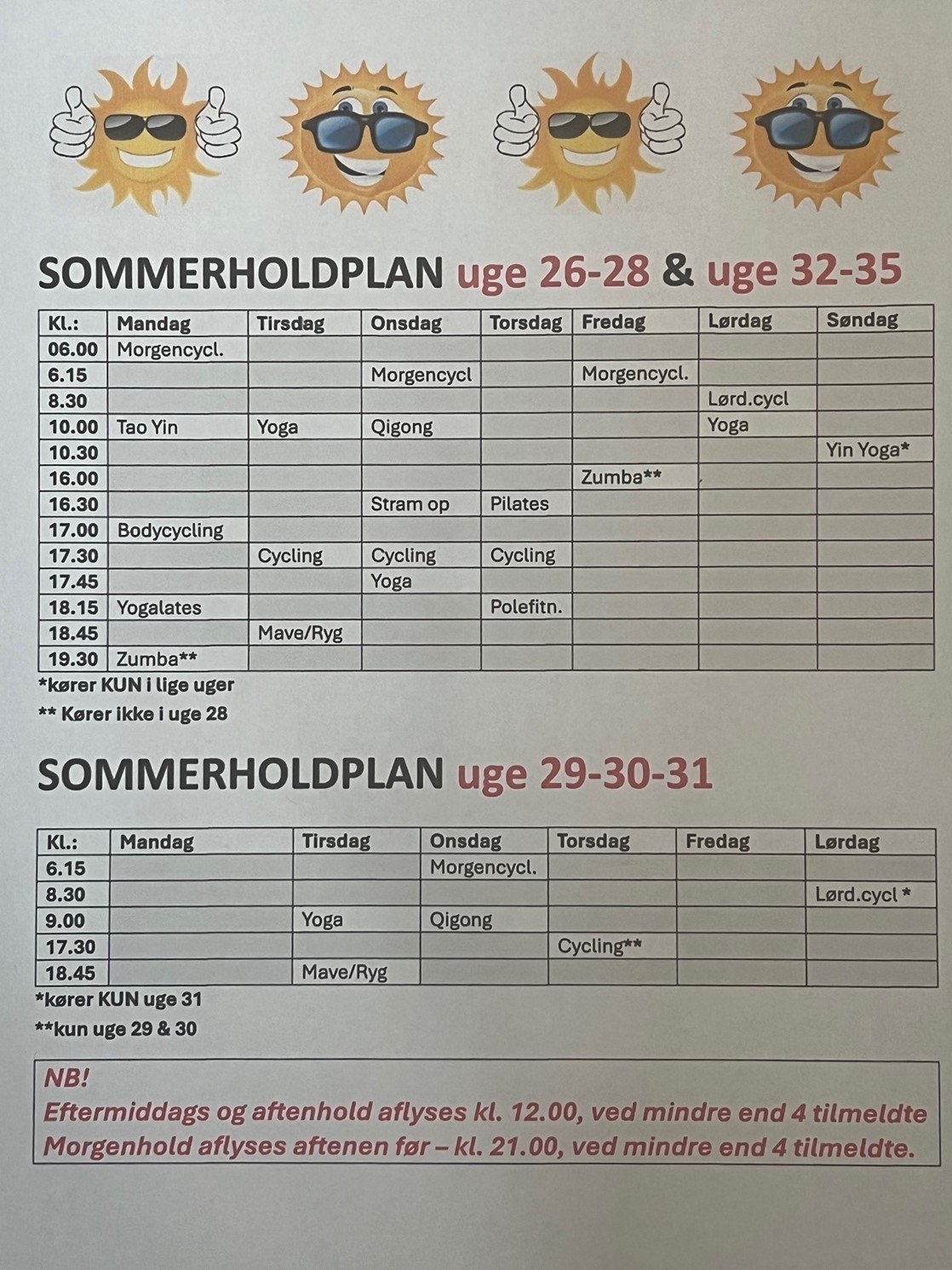 SOMMERHOLDPLAN uge 26-28 & uge 32-35

| Kl.: | Mandag | Tirsdag | Onsdag | Torsdag | Fredag | Lørdag | Søndag |
|---|---|---|---|---|---|---|---|
| 06.00 | Morgencycl. | | | | | | |
| 6.15 | | | Morgencycl | | Morgencycl. | | |
| 8.30 | | | | | | Lørd.cycl | |
| 10.00 | Tao Yin | Yoga | Qigong | | | Yoga | |
| 10.30 | | | | | | | Yin Yoga* |
| 16.00 | | | | | Zumba** | | |
| 16.30 | | | Stram op | Pilates | | | |
| 17.00 | Bodycycling | | | | | | |
| 17.30 | | Cycling | Cycling | Cycling | | | |
| 17.45 | | | Yoga | | | | |
| 18.15 | Yogalates | | | Polefitn. | | | |
| 18.45 | | Mave/Ryg | | | | | |
| 19.30 | Zumba** | | | | | | |

*kører KUN i lige uger

** Kører ikke i uge 28

SOMMERHOLDPLAN uge 29-30-31

| Kl.: | Mandag | Tirsdag | Onsdag | Torsdag | Fredag | Lørdag |
|---|---|---|---|---|---|---|
| 6.15 | | | Morgencycl. | | | |
| 8.30 | | | | | | Lørd.cycl * |
| 9.00 | | Yoga | Qigong | | | |
| 17.30 | | | | Cycling** | | |
| 18.45 | | Mave/Ryg | | | | |

*kører KUN uge 31

**kun uge 29 & 30

NB!
Eftermiddags og aftenhold aflyses kl. 12.00, ved mindre end 4 tilmeldte
Morgenhold aflyses aftenen før – kl. 21.00, ved mindre end 4 tilmeldte.